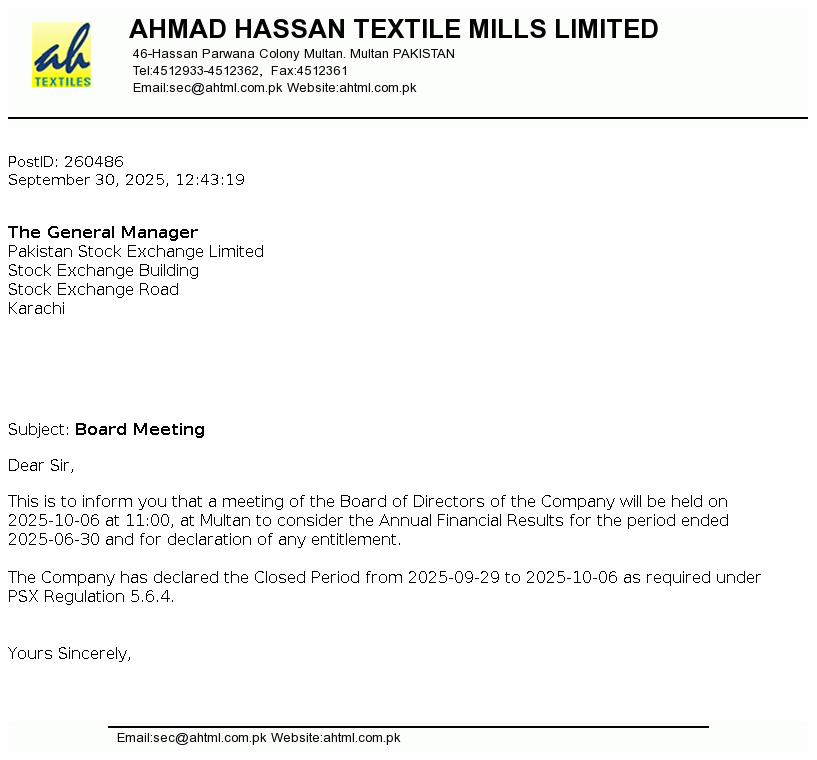 ah
TEXTILES

AHMAD HASSAN TEXTILE MILLS LIMITED
46-Hassan Parwana Colony Multan. Multan PAKISTAN
Tel:4512933-4512362, Fax:4512361
Email:sec@ahtml.com.pk Website:ahtml.com.pk

PostID: 260486
September 30, 2025, 12:43:19

The General Manager
Pakistan Stock Exchange Limited
Stock Exchange Building
Stock Exchange Road
Karachi

Subject: Board Meeting

Dear Sir,

This is to inform you that a meeting of the Board of Directors of the Company will be held on 2025-10-06 at 11:00, at Multan to consider the Annual Financial Results for the period ended 2025-06-30 and for declaration of any entitlement.

The Company has declared the Closed Period from 2025-09-29 to 2025-10-06 as required under PSX Regulation 5.6.4.

Yours Sincerely,

Email:sec@ahtml.com.pk Website:ahtml.com.pk